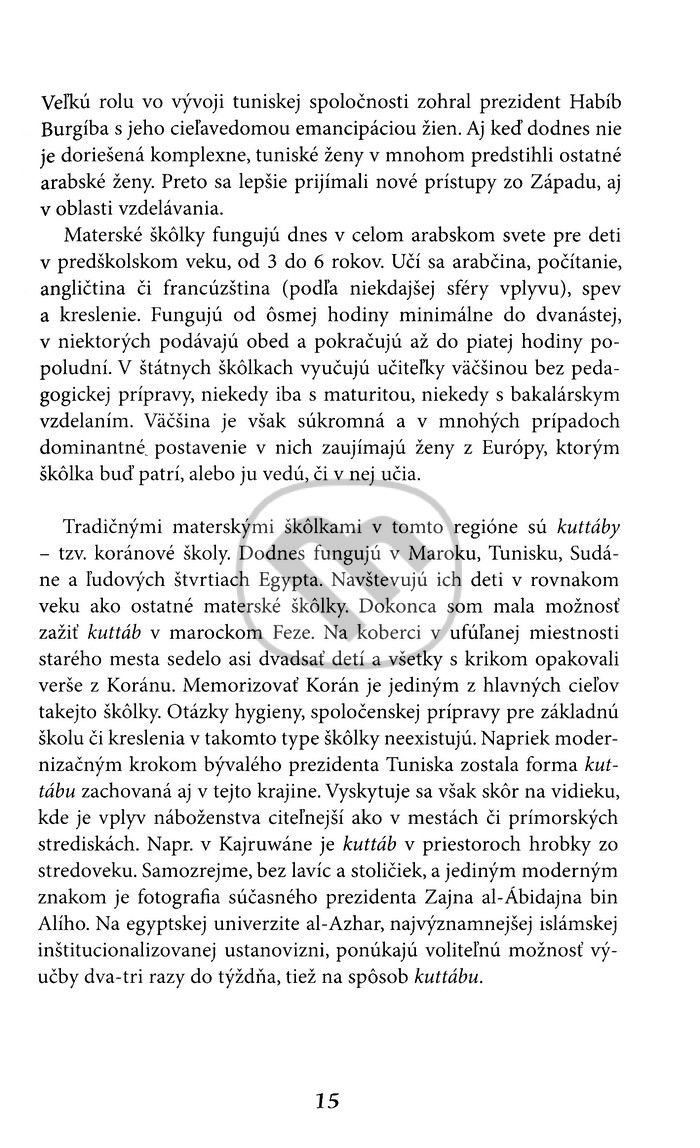 Veľkú rolu vo vývoji tuniskej spoločnosti zohral prezident Habíb Burgíba s jeho cieľavedomou emancipáciou žien. Aj keď dodnes nie je doriešená komplexne, tuniské ženy v mnohom predstihli ostatné arabské ženy. Preto sa lepšie prijímali nové prístupy zo Západu, aj v oblasti vzdelávania.

Materské škôlky fungujú dnes v celom arabskom svete pre deti v predškolskom veku, od 3 do 6 rokov. Učí sa arabčina, počítanie, angličtina či francúzština (podľa niekdajšej sféry vplyvu), spev a kreslenie. Fungujú od ôsmej hodiny minimálne do dvanástej, v niektorých podávajú obed a pokračujú až do piatej hodiny popoludní. V štátnych škôlkach vyučujú učiteľky väčšinou bez pedagogickej prípravy, niekedy iba s maturitou, niekedy s bakalárskym vzdelaním. Väčšina je však súkromná a v mnohých prípadoch dominantné postavenie v nich zaujímajú ženy z Európy, ktorým škôlka buď patrí, alebo ju vedú, či v nej učia.

Tradičnými materskými škôlkami v tomto regióne sú kuttáby – tzv. koránové školy. Dodnes fungujú v Maroku, Tunisku, Sudáne a ľudových štvrtiach Egypta. Navštevujú ich deti v rovnakom veku ako ostatné materské škôlky. Dokonca som mala možnosť zažiť kuttáb v marockom Feze. Na koberci v ufúľanej miestnosti starého mesta sedelo asi dvadsať detí a všetky s krikom opakovali verše z Koránu. Memorizovať Korán je jediným z hlavných cieľov takejto škôlky. Otázky hygieny, spoločenskej prípravy pre základnú školu či kreslenia v takomto type škôlky neexistujú. Napriek modernizačným krokom bývalého prezidenta Tuniska zostala forma kuttábu zachovaná aj v tejto krajine. Vyskytuje sa však skôr na vidieku, kde je vplyv náboženstva citeľnejší ako v mestách či prímorských strediskách. Napr. v Kajruwáne je kuttáb v priestoroch hrobky zo stredoveku. Samozrejme, bez lavíc a stoličiek, a jediným moderným znakom je fotografia súčasného prezidenta Zajna al-Ábidajna bin Alího. Na egyptskej univerzite al-Azhar, najvýznamnejšej islámskej inštitucionalizovanej ustanovizni, ponúkajú voliteľnú možnosť výučby dva-tri razy do týždňa, tiež na spôsob kuttábu.

15